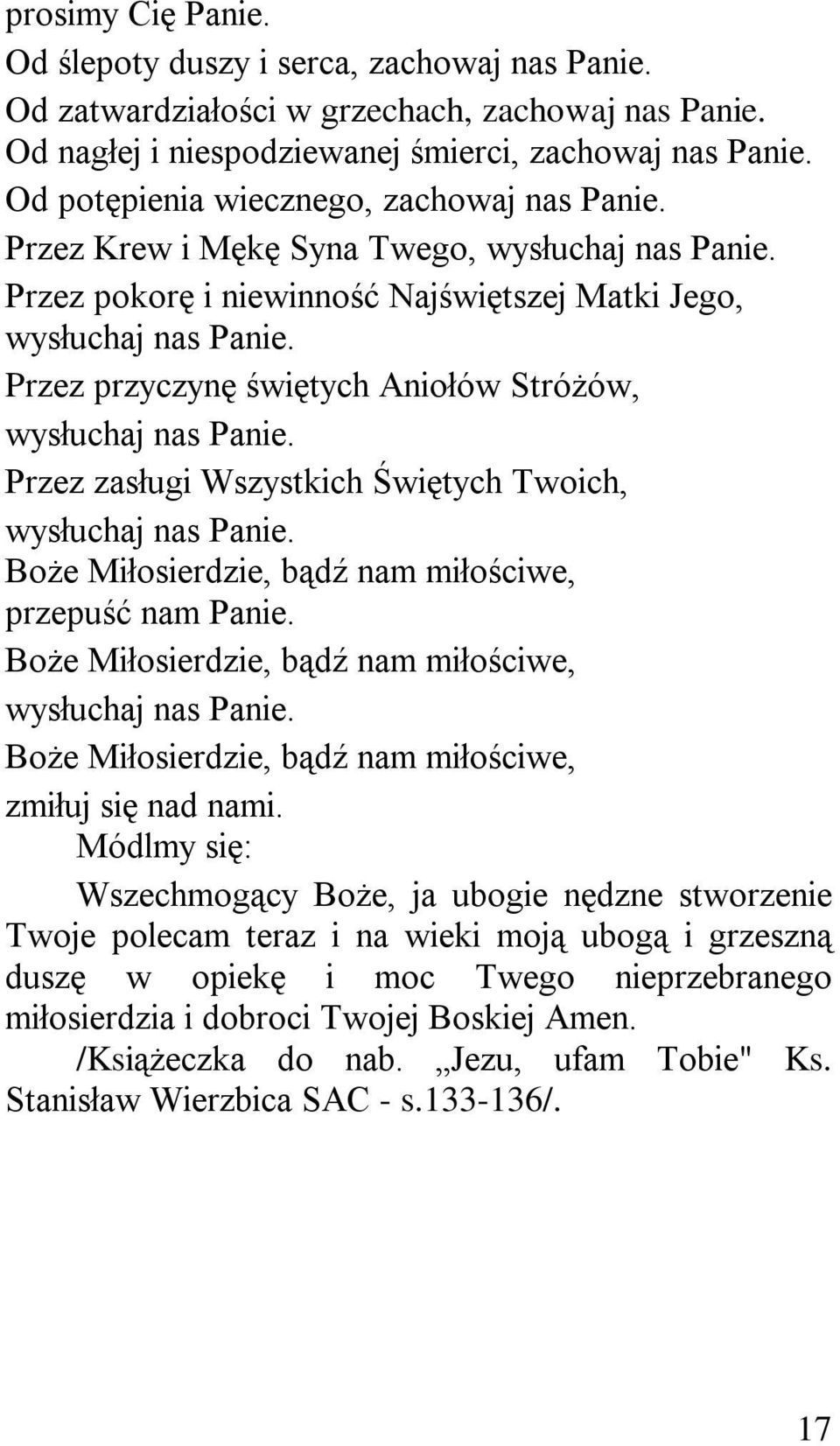 prosimy Cię Panie.
Od ślepoty duszy i serca, zachowaj nas Panie.
Od zatwardziałości w grzechach, zachowaj nas Panie.
Od nagłej i niespodziewanej śmierci, zachowaj nas Panie.
Od potępienia wiecznego, zachowaj nas Panie.
Przez Krew i Mękę Syna Twego, wysłuchaj nas Panie.
Przez pokorę i niewinność Najświętszej Matki Jego, wysłuchaj nas Panie.
Przez przyczynę świętych Aniołów Stróżów, wysłuchaj nas Panie.
Przez zasługi Wszystkich Świętych Twoich, wysłuchaj nas Panie.
Boże Miłosierdzie, bądź nam miłościwe, przepuść nam Panie.
Boże Miłosierdzie, bądź nam miłościwe, wysłuchaj nas Panie.
Boże Miłosierdzie, bądź nam miłościwe, zmiłuj się nad nami.
Módlmy się:

Wszechmogący Boże, ja ubogie nędzne stworzenie Twoje polecam teraz i na wieki moją ubogą i grzeszną duszę w opiekę i moc Twego nieprzebranego miłosierdzia i dobroci Twojej Boskiej Amen.

/Książeczka do nab. „Jezu, ufam Tobie" Ks. Stanisław Wierzbica SAC - s.133-136/.

17